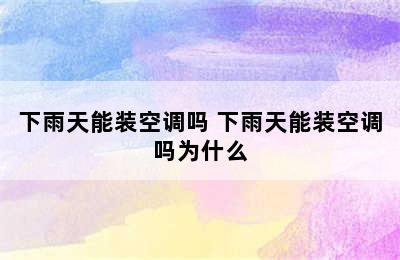 下雨天能装空调吗 下雨天能装空调吗为什么